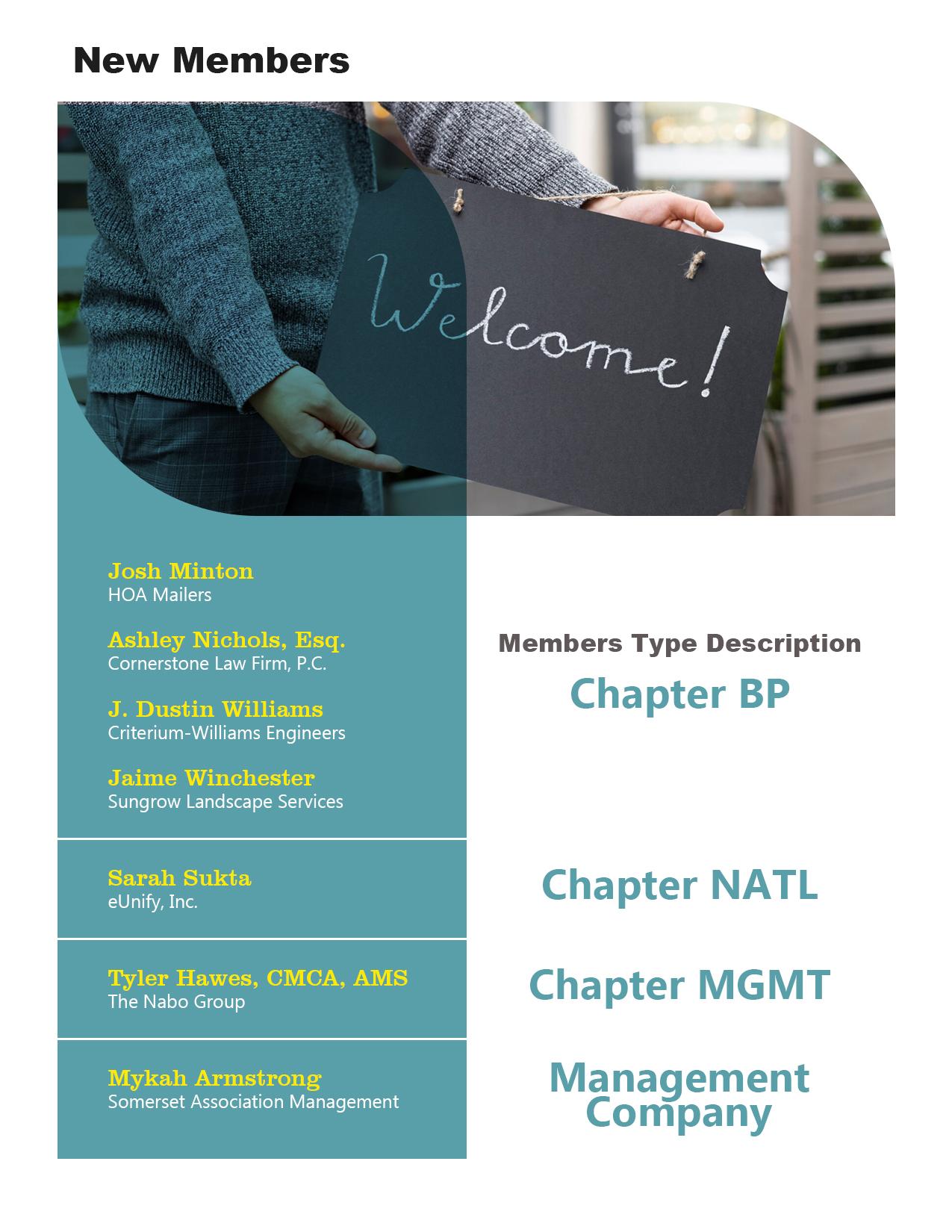 New Members

Welcome!

Josh Minton
HOA Mailers

Ashley Nichols, Esq.
Cornerstone Law Firm, P.C.

J. Dustin Williams
Criterium-Williams Engineers

Jaime Winchester
Sungrow Landscape Services

Sarah Sukta
eUnify, Inc.

Tyler Hawes, CMCA, AMS
The Nabo Group

Mykah Armstrong
Somerset Association Management

Members Type Description

Chapter BP

Chapter NATL

Chapter MGMT

Management Company